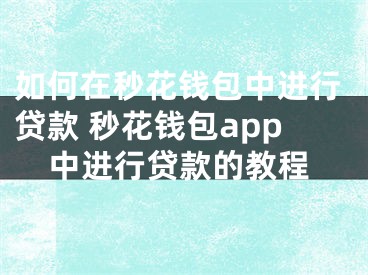 如何在秒花钱包中进行贷款 秒花钱包app中进行贷款的教程